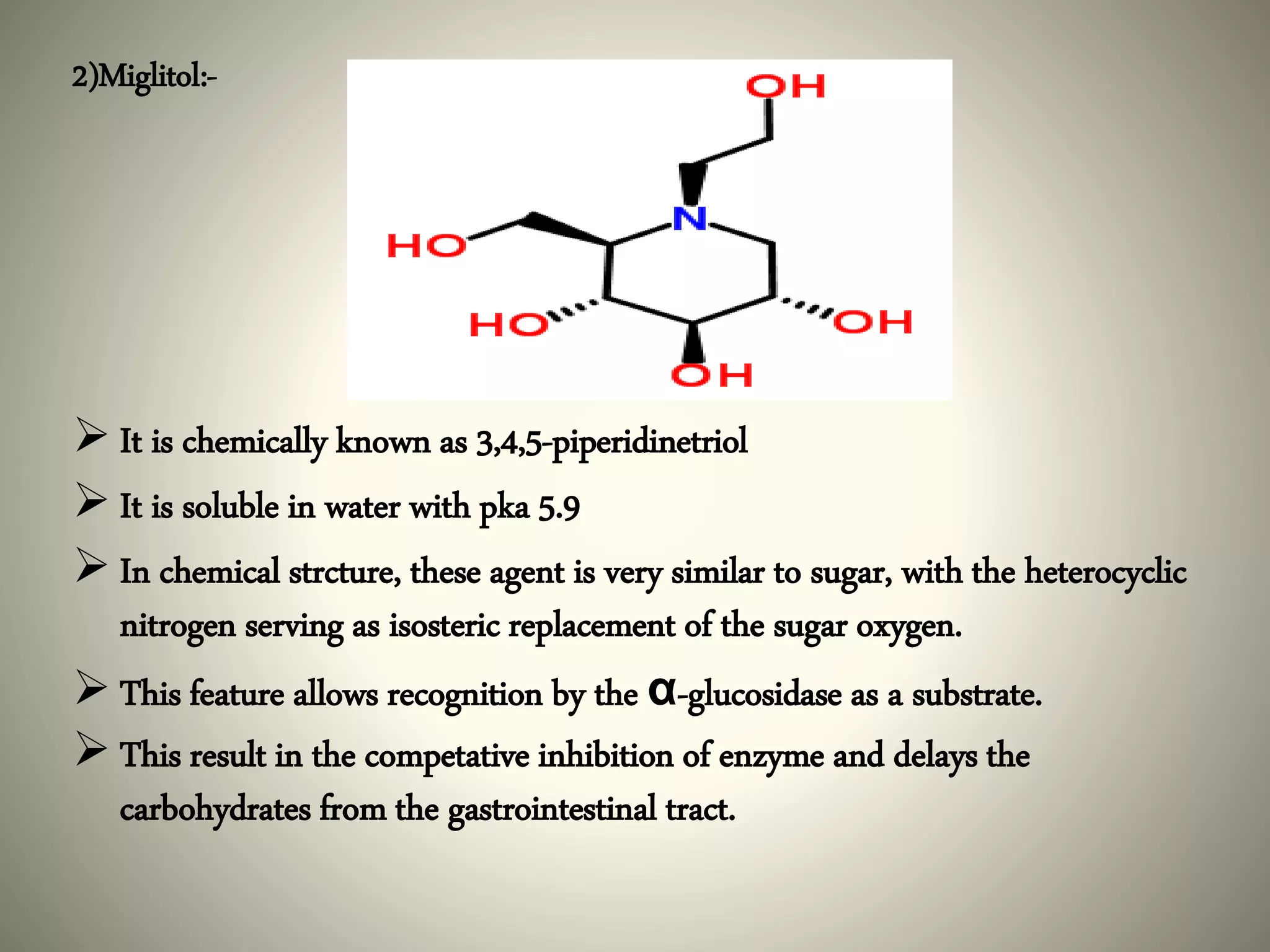 2)Miglitol:-

OH

N

HO

HO

OH

OH

➢ It is chemically known as 3,4,5-piperidinetriol

➢ It is soluble in water with pka 5.9

➢ In chemical strcture, these agent is very similar to sugar, with the heterocyclic nitrogen serving as isosteric replacement of the sugar oxygen.

➢ This feature allows recognition by the α-glucosidase as a substrate.

➢ This result in the competative inhibition of enzyme and delays the carbohydrates from the gastrointestinal tract.